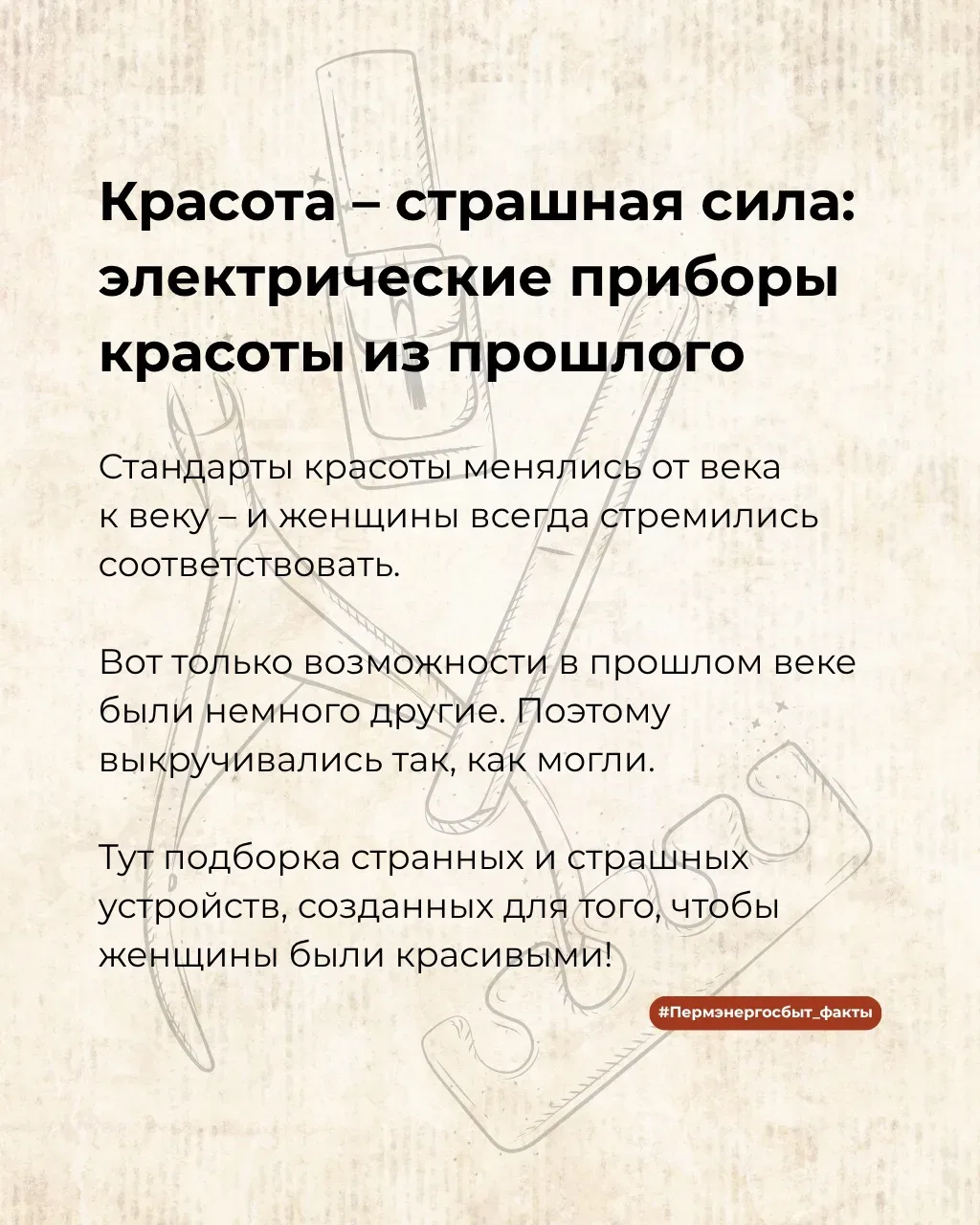 Красота – страшная сила: электрические приборы красоты из прошлого

Стандарты красоты менялись от века к веку – и женщины всегда стремились соответствовать.

Вот только возможности в прошлом веке были немного другие. Поэтому выкручивались так, как могли.

Тут подборка странных и страшных устройств, созданных для того, чтобы женщины были красивыми!

#Пермэнергосбыт_факты